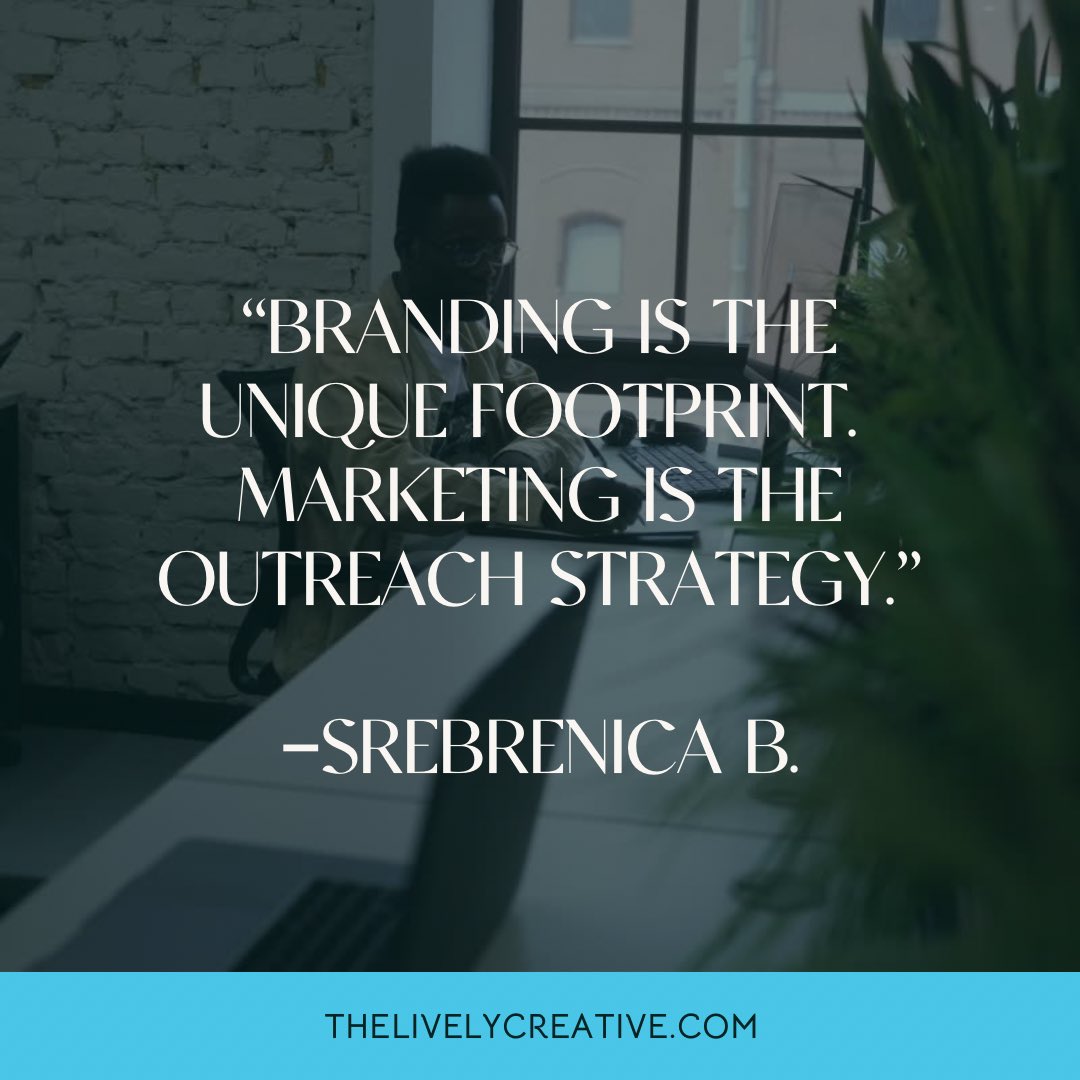 “BRANDING IS THE UNIQUE FOOTPRINT. MARKETING IS THE OUTREACH STRATEGY.”

–SREBRENICA B.

THELIVELYCREATIVE.COM